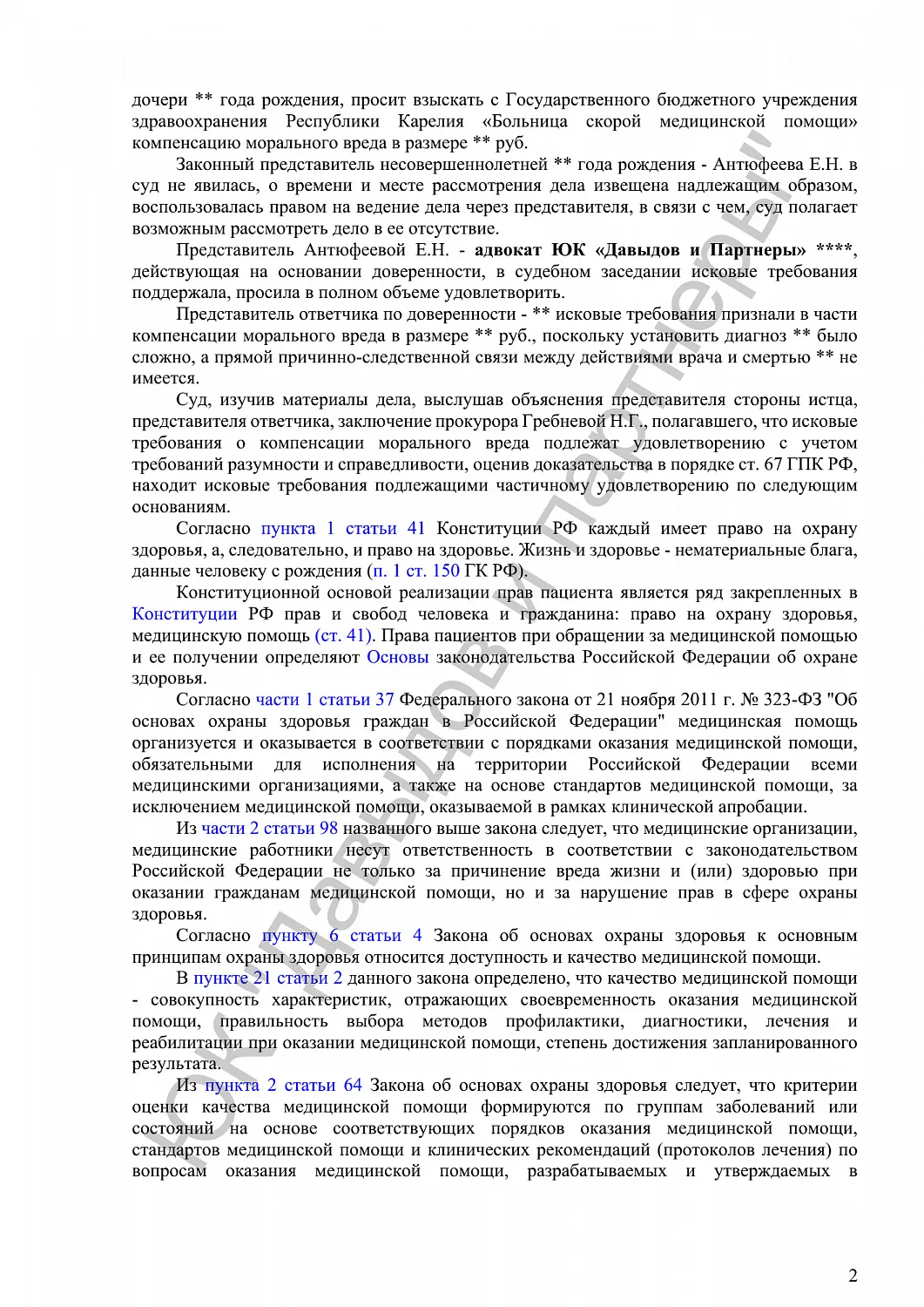 дочери ** года рождения, просит взыскать с Государственного бюджетного учреждения здравоохранения Республики Карелия «Больница скорой медицинской помощи» компенсацию морального вреда в размере ** руб.

Законный представитель несовершеннолетней ** года рождения - Антюфеева Е.Н. в суд не явилась, о времени и месте рассмотрения дела извещена надлежащим образом, воспользовалась правом на ведение дела через представителя, в связи с чем, суд полагает возможным рассмотреть дело в ее отсутствие.

Представитель Антюфеевой Е.Н. - адвокат ЮК «Давыдов и Партнеры» ****, действующая на основании доверенности, в судебном заседании исковые требования поддержала, просила в полном объеме удовлетворить.

Представитель ответчика по доверенности - ** исковые требования признали в части компенсации морального вреда в размере ** руб., поскольку установить диагноз ** было сложно, а прямой причинно-следственной связи между действиями врача и смертью ** не имеется.

Суд, изучив материалы дела, выслушав объяснения представителя стороны истца, представителя ответчика, заключение прокурора Гребневой Н.Г., полагавшего, что исковые требования о компенсации морального вреда подлежат удовлетворению с учетом требований разумности и справедливости, оценив доказательства в порядке ст. 67 ГПК РФ, находит исковые требования подлежащими частичному удовлетворению по следующим основаниям.

Согласно пункта 1 статьи 41 Конституции РФ каждый имеет право на охрану здоровья, а, следовательно, и право на здоровье. Жизнь и здоровье - нематериальные блага, данные человеку с рождения (п. 1 ст. 150 ГК РФ).

Конституционной основой реализации прав пациента является ряд закрепленных в Конституции РФ прав и свобод человека и гражданина: право на охрану здоровья, медицинскую помощь (ст. 41). Права пациентов при обращении за медицинской помощью и ее получении определяют Основы законодательства Российской Федерации об охране здоровья.

Согласно части 1 статьи 37 Федерального закона от 21 ноября 2011 г. № 323-ФЗ "Об основах охраны здоровья граждан в Российской Федерации" медицинская помощь организуется и оказывается в соответствии с порядками оказания медицинской помощи, обязательными для исполнения на территории Российской Федерации всеми медицинскими организациями, а также на основе стандартов медицинской помощи, за исключением медицинской помощи, оказываемой в рамках клинической апробации.

Из части 2 статьи 98 названного выше закона следует, что медицинские организации, медицинские работники несут ответственность в соответствии с законодательством Российской Федерации не только за причинение вреда жизни и (или) здоровью при оказании гражданам медицинской помощи, но и за нарушение прав в сфере охраны здоровья.

Согласно пункту 6 статьи 4 Закона об основах охраны здоровья к основным принципам охраны здоровья относится доступность и качество медицинской помощи.

В пункте 21 статьи 2 данного закона определено, что качество медицинской помощи - совокупность характеристик, отражающих своевременность оказания медицинской помощи, правильность выбора методов профилактики, диагностики, лечения и реабилитации при оказании медицинской помощи, степень достижения запланированного результата.

Из пункта 2 статьи 64 Закона об основах охраны здоровья следует, что критерии оценки качества медицинской помощи формируются по группам заболеваний или состояний на основе соответствующих порядков оказания медицинской помощи, стандартов медицинской помощи и клинических рекомендаций (протоколов лечения) по вопросам оказания медицинской помощи, разрабатываемых и утверждаемых в

ЮК "Давыдов и Партнеры"

2